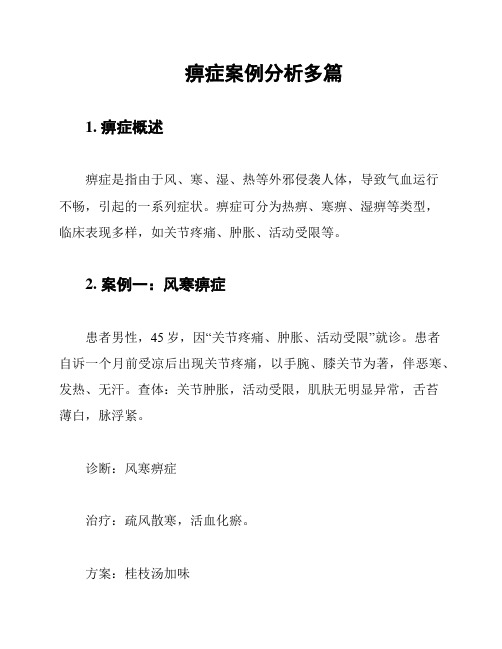 痹症案例分析多篇

1. 痹症概述

痹症是指由于风、寒、湿、热等外邪侵袭人体，导致气血运行不畅，引起的一系列症状。痹症可分为热痹、寒痹、湿痹等类型，临床表现多样，如关节疼痛、肿胀、活动受限等。

2. 案例一：风寒痹症

患者男性，45 岁，因“关节疼痛、肿胀、活动受限”就诊。患者自诉一个月前受凉后出现关节疼痛，以手腕、膝关节为著，伴恶寒、发热、无汗。查体：关节肿胀，活动受限，肌肤无明显异常，舌苔薄白，脉浮紧。

诊断：风寒痹症

治疗：疏风散寒，活血化瘀。

方案：桂枝汤加味